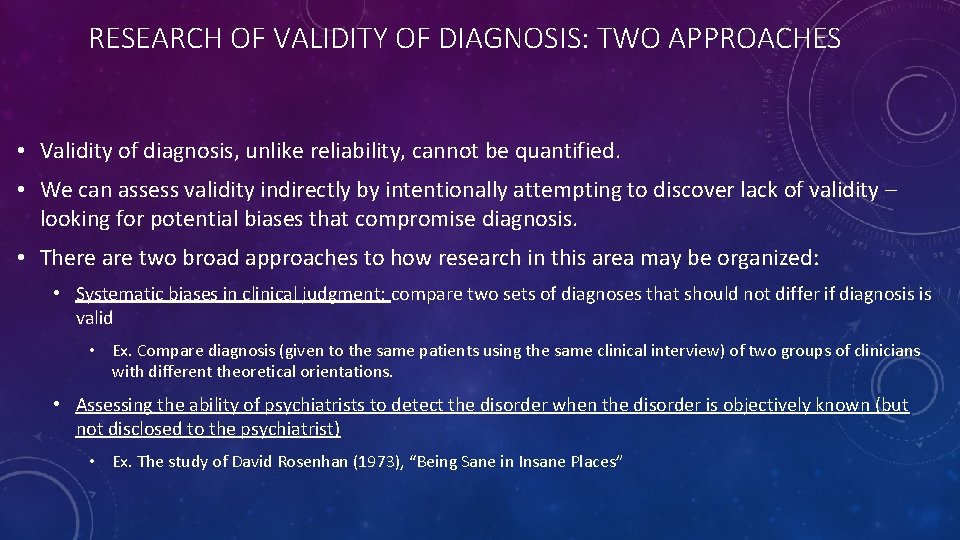 RESEARCH OF VALIDITY OF DIAGNOSIS: TWO APPROACHES

• Validity of diagnosis, unlike reliability, cannot be quantified.

• We can assess validity indirectly by intentionally attempting to discover lack of validity – looking for potential biases that compromise diagnosis.

• There are two broad approaches to how research in this area may be organized:

• Systematic biases in clinical judgment: compare two sets of diagnoses that should not differ if diagnosis is valid

• Ex. Compare diagnosis (given to the same patients using the same clinical interview) of two groups of clinicians with different theoretical orientations.

• Assessing the ability of psychiatrists to detect the disorder when the disorder is objectively known (but not disclosed to the psychiatrist)

• Ex. The study of David Rosenhan (1973), "Being Sane in Insane Places"